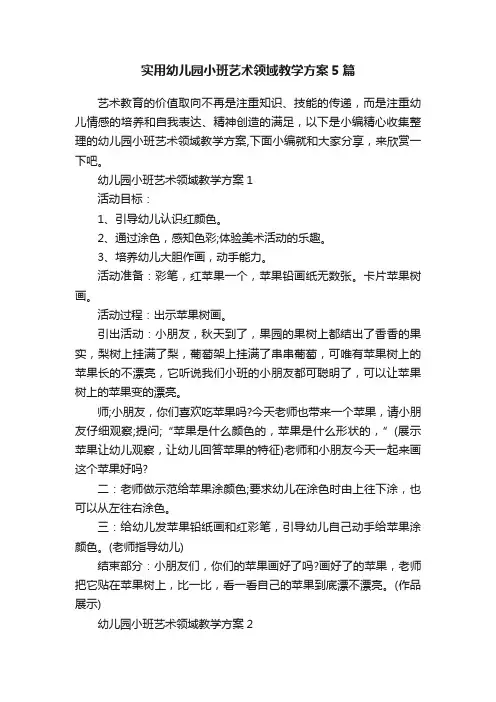 实用幼儿园小班艺术领域教学方案5篇

艺术教育的价值取向不再是注重知识、技能的传递，而是注重幼儿情感的培养和自我表达、精神创造的满足，以下是小编精心收集整理的幼儿园小班艺术领域教学方案,下面小编就和大家分享，来欣赏一下吧。

幼儿园小班艺术领域教学方案1

活动目标：

1、引导幼儿认识红颜色。

2、通过涂色，感知色彩;体验美术活动的乐趣。

3、培养幼儿大胆作画，动手能力。

活动准备：彩笔，红苹果一个，苹果铅画纸无数张。卡片苹果树画。

活动过程：出示苹果树画。

引出活动：小朋友，秋天到了，果园的果树上都结出了香香的果实，梨树上挂满了梨，葡萄架上挂满了串串葡萄，可唯有苹果树上的苹果长的不漂亮，它听说我们小班的小朋友都可聪明了，可以让苹果树上的苹果变的漂亮。

师;小朋友，你们喜欢吃苹果吗?今天老师也带来一个苹果，请小朋友仔细观察;提问;“苹果是什么颜色的，苹果是什么形状的，”(展示苹果让幼儿观察，让幼儿回答苹果的特征)老师和小朋友今天一起来画这个苹果好吗?

二：老师做示范给苹果涂颜色;要求幼儿在涂色时由上往下涂，也可以从左往右涂色。

三：给幼儿发苹果铅纸画和红彩笔，引导幼儿自己动手给苹果涂颜色。(老师指导幼儿)

结束部分：小朋友们，你们的苹果画好了吗?画好了的苹果，老师把它贴在苹果树上，比一比，看一看自己的苹果到底漂不漂亮。(作品展示)

幼儿园小班艺术领域教学方案2